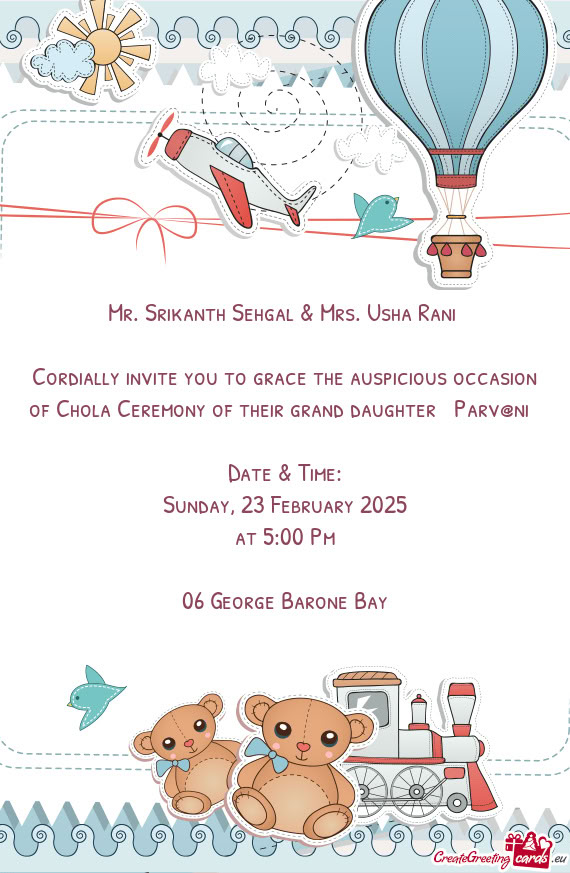 Mr. Srikanth Sehgal & Mrs. Usha Rani

Cordially invite you to grace the auspicious occasion of Chola Ceremony of their grand daughter Parv@ni

Date & Time:
Sunday, 23 February 2025
at 5:00 Pm

06 George Barone Bay

CreateGreetingcards.eu